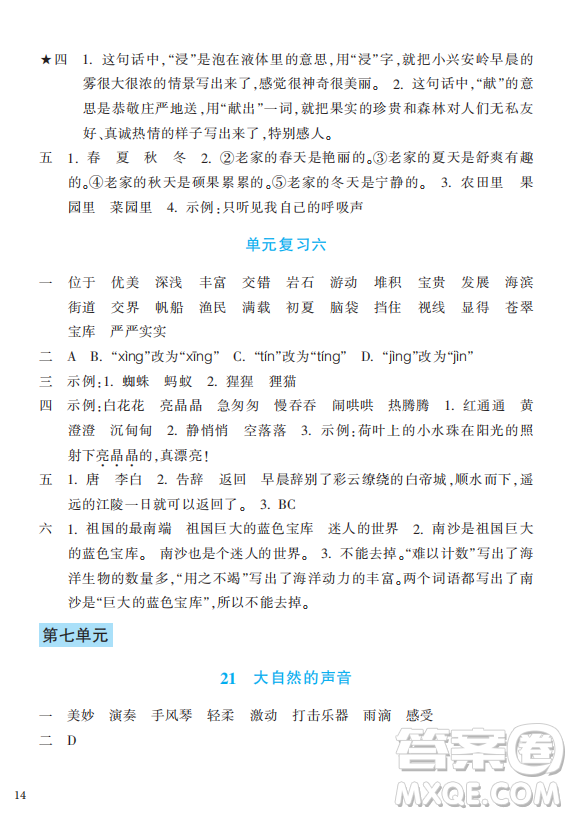 ★四 1. 这句话中,“浸”是泡在液体里的意思,用“浸”字,就把小兴安岭早晨的雾很大很浓的情景写出来了,感觉很神奇很美丽。 2. 这句话中,“献”的意思是恭敬庄严地送,用“献出”一词,就把果实的珍贵和森林对人们无私友好、真诚热情的样子写出来了,特别感人。

五 1. 春 夏 秋 冬 2. ②老家的春天是艳丽的。③老家的夏天是舒爽有趣的。④老家的秋天是硕果累累的。⑤老家的冬天是宁静的。 3. 农田里 果园里 菜园里 4. 示例:只听见我自己的呼吸声

单元复习六

一 位于 优美 深浅 丰富 交错 岩石 游动 堆积 宝贵 发展 海滨 街道 交界 帆船 渔民 满载 初夏 脑袋 挡住 视线 显得 苍翠 宝库 严严实实

二 A B. “xìng”改为“xīng” C. “tín”改为“tíng” D. “jìng”改为“jìn”

三 示例:1. 蜘蛛 蚂蚁 2. 猩猩 狸猫

四 示例:白花花 亮晶晶 急匆匆 慢吞吞 闹哄哄 热腾腾 1. 红通通 黄澄澄 沉甸甸 2. 静悄悄 空落落 3. 示例:荷叶上的小水珠在阳光的照射下亮晶晶的,真漂亮!

五 1. 唐 李白 2. 告辞 返回 早晨辞别了彩云缭绕的白帝城,顺水而下,遥远的江陵一日就可以返回了。 3. BC

六 1. 祖国的最南端 祖国巨大的蓝色宝库 迷人的世界 2. 南沙是祖国巨大的蓝色宝库。 南沙也是个迷人的世界。 3. 不能去掉。“难以计数”写出了海洋生物的数量多,“用之不竭”写出了海洋动力的丰富。两个词语都写出了南沙是“巨大的蓝色宝库”,所以不能去掉。

第七单元

21 大自然的声音

一 美妙 演奏 手风琴 轻柔 激动 打击乐器 雨滴 感受

二 D

14

答案圈 MXQE.COM